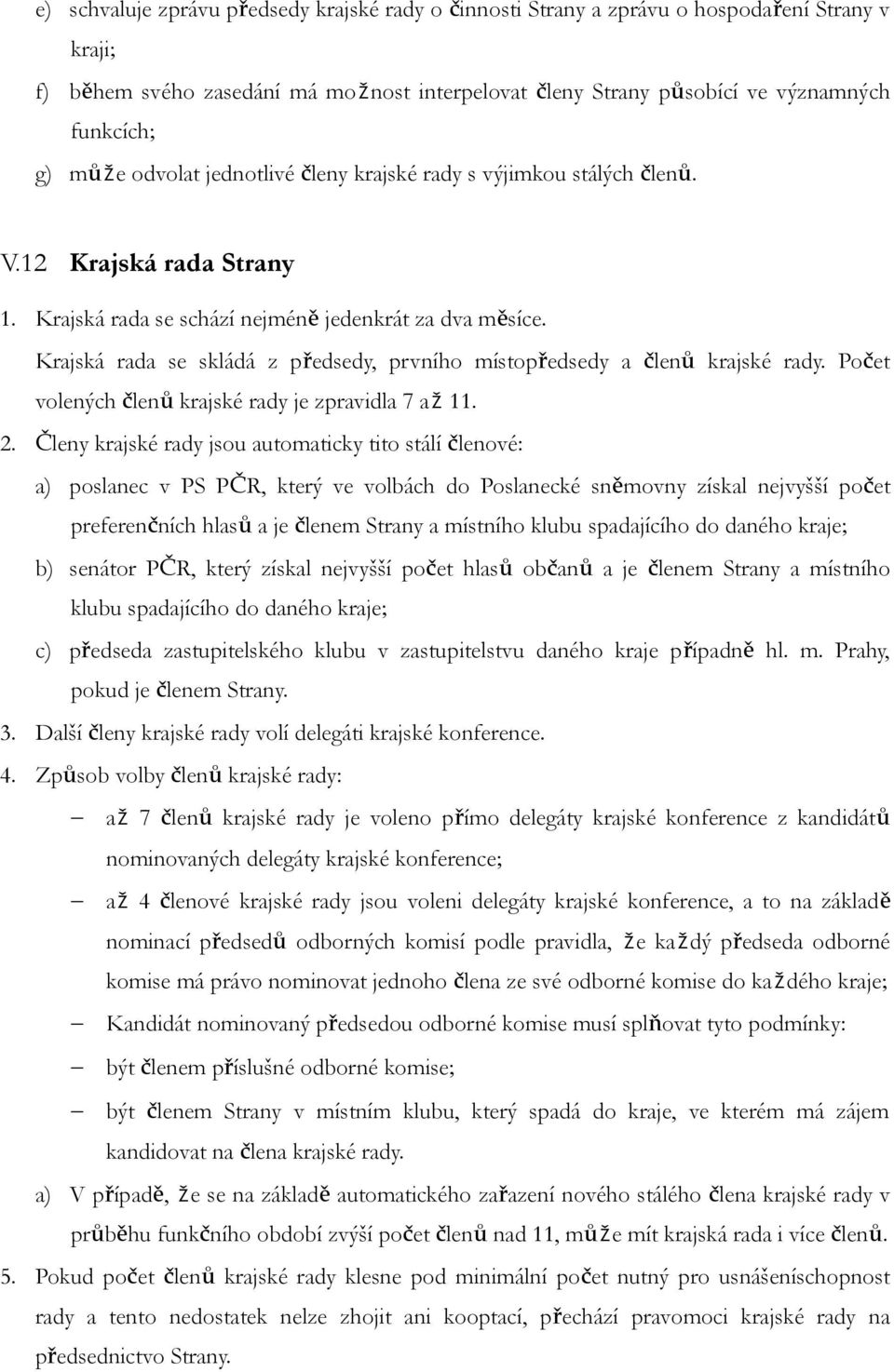 e) schvaluje zprávu předsedy krajské rady o činnosti Strany a zprávu o hospodaření Strany v kraji;

f) během svého zasedání má možnost interpelovat členy Strany působící ve významných funkcích;

g) může odvolat jednotlivé členy krajské rady s výjimkou stálých členů.

V.12 Krajská rada Strany

1. Krajská rada se schází nejméně jedenkrát za dva měsíce. Krajská rada se skládá z předsedy, prvního místopředsedy a členů krajské rady. Počet volených členů krajské rady je zpravidla 7 až 11.

2. Členy krajské rady jsou automaticky tito stálí členové:

a) poslanec v PS PČR, který ve volbách do Poslanecké sněmovny získal nejvyšší počet preferenčních hlasů a je členem Strany a místního klubu spadajícího do daného kraje;

b) senátor PČR, který získal nejvyšší počet hlasů občanů a je členem Strany a místního klubu spadajícího do daného kraje;

c) předseda zastupitelského klubu v zastupitelstvu daného kraje případně hl. m. Prahy, pokud je členem Strany.

3. Další členy krajské rady volí delegáti krajské konference.

4. Způsob volby členů krajské rady:

– až 7 členů krajské rady je voleno přímo delegáty krajské konference z kandidátů nominovaných delegáty krajské konference;

– až 4 členové krajské rady jsou voleni delegáty krajské konference, a to na základě nominací předsedů odborných komisí podle pravidla, že každý předseda odborné komise má právo nominovat jednoho člena ze své odborné komise do každého kraje;

– Kandidát nominovaný předsedou odborné komise musí splňovat tyto podmínky:

– být členem příslušné odborné komise;

– být členem Strany v místním klubu, který spadá do kraje, ve kterém má zájem kandidovat na člena krajské rady.

a) V případě, že se na základě automatického zařazení nového stálého člena krajské rady v průběhu funkčního období zvýší počet členů nad 11, může mít krajská rada i více členů.

5. Pokud počet členů krajské rady klesne pod minimální počet nutný pro usnášeníschopnost rady a tento nedostatek nelze zhojit ani kooptací, přechází pravomoci krajské rady na předsednictvo Strany.